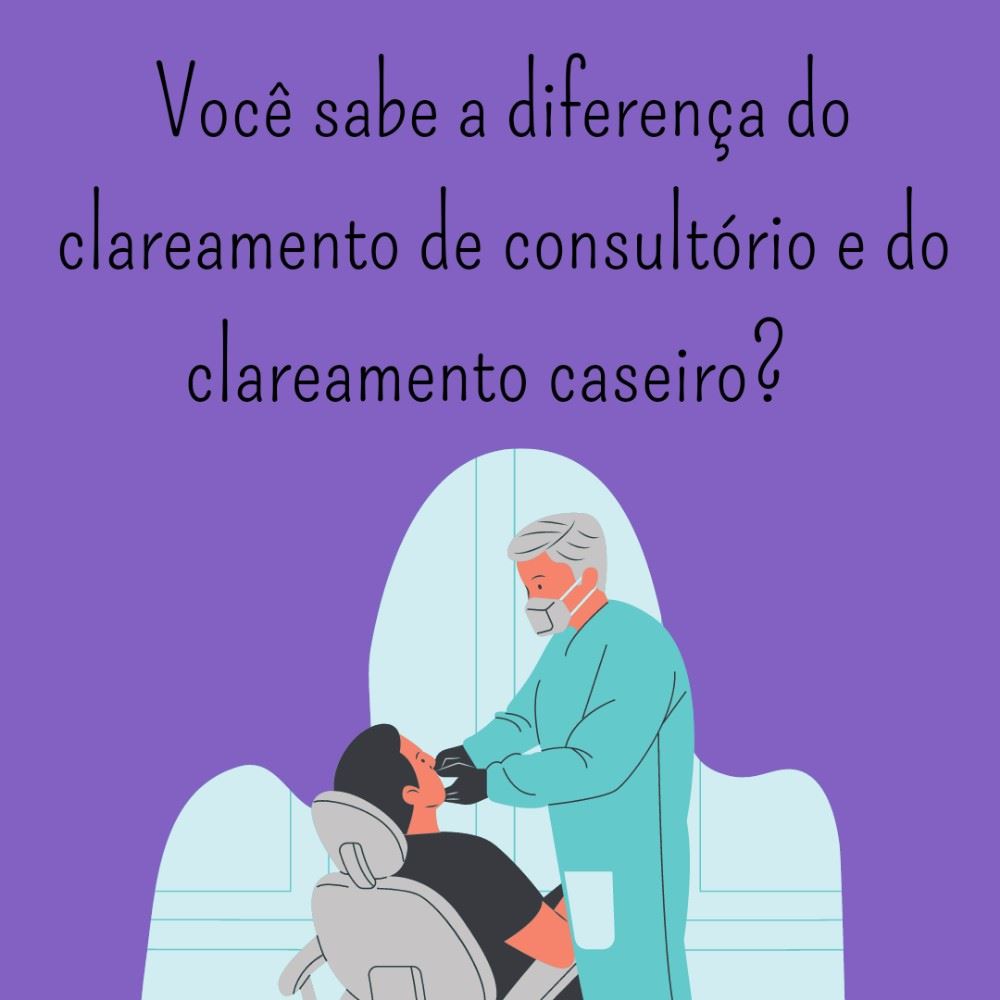 Você sabe a diferença do clareamento de consultório e do clareamento caseiro?